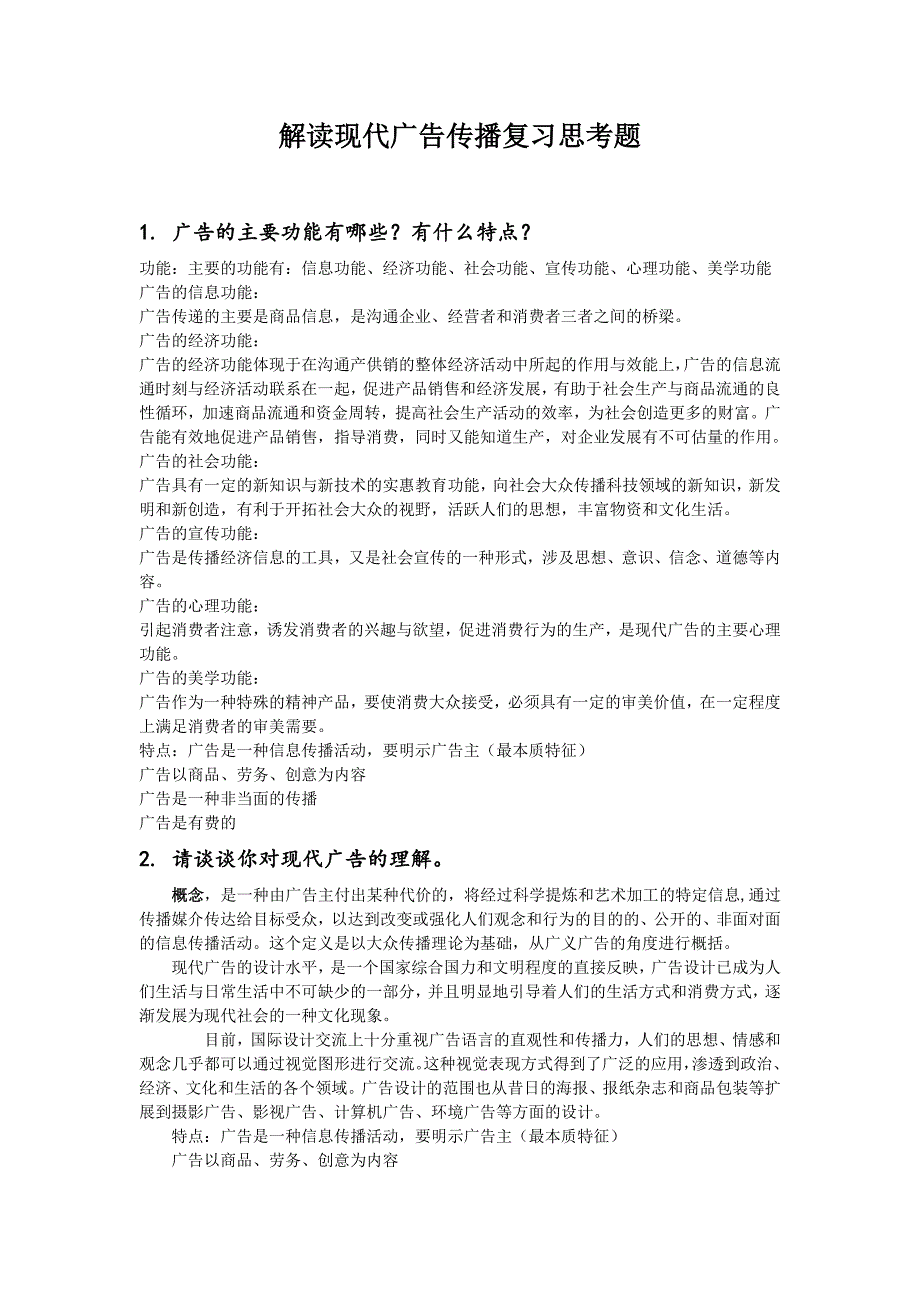 解读现代广告传播复习思考题

1. 广告的主要功能有哪些？有什么特点？

功能：主要的功能有：信息功能、经济功能、社会功能、宣传功能、心理功能、美学功能
广告的信息功能：
广告传递的主要是商品信息，是沟通企业、经营者和消费者三者之间的桥梁。
广告的经济功能：
广告的经济功能体现于在沟通产供销的整体经济活动中所起的作用与效能上，广告的信息流通时刻与经济活动联系在一起，促进产品销售和经济发展，有助于社会生产与商品流通的良性循环，加速商品流通和资金周转，提高社会生产活动的效率，为社会创造更多的财富。广告能有效地促进产品销售，指导消费，同时又能知道生产，对企业发展有不可估量的作用。
广告的社会功能：
广告具有一定的新知识与新技术的实惠教育功能，向社会大众传播科技领域的新知识，新发明和新创造，有利于开拓社会大众的视野，活跃人们的思想，丰富物资和文化生活。
广告的宣传功能：
广告是传播经济信息的工具，又是社会宣传的一种形式，涉及思想、意识、信念、道德等内容。
广告的心理功能：
引起消费者注意，诱发消费者的兴趣与欲望，促进消费行为的生产，是现代广告的主要心理功能。
广告的美学功能：
广告作为一种特殊的精神产品，要使消费大众接受，必须具有一定的审美价值，在一定程度上满足消费者的审美需要。
特点：广告是一种信息传播活动，要明示广告主（最本质特征）
广告以商品、劳务、创意为内容
广告是一种非当面的传播
广告是有费的

2. 请谈谈你对现代广告的理解。

概念，是一种由广告主付出某种代价的，将经过科学提炼和艺术加工的特定信息,通过传播媒介传达给目标受众，以达到改变或强化人们观念和行为的目的的、公开的、非面对面的信息传播活动。这个定义是以大众传播理论为基础，从广义广告的角度进行概括。

现代广告的设计水平，是一个国家综合国力和文明程度的直接反映，广告设计已成为人们生活与日常生活中不可缺少的一部分，并且明显地引导着人们的生活方式和消费方式，逐渐发展为现代社会的一种文化现象。

目前，国际设计交流上十分重视广告语言的直观性和传播力，人们的思想、情感和观念几乎都可以通过视觉图形进行交流。这种视觉表现方式得到了广泛的应用，渗透到政治、经济、文化和生活的各个领域。广告设计的范围也从昔日的海报、报纸杂志和商品包装等扩展到摄影广告、影视广告、计算机广告、环境广告等方面的设计。

特点：广告是一种信息传播活动，要明示广告主（最本质特征）
广告以商品、劳务、创意为内容